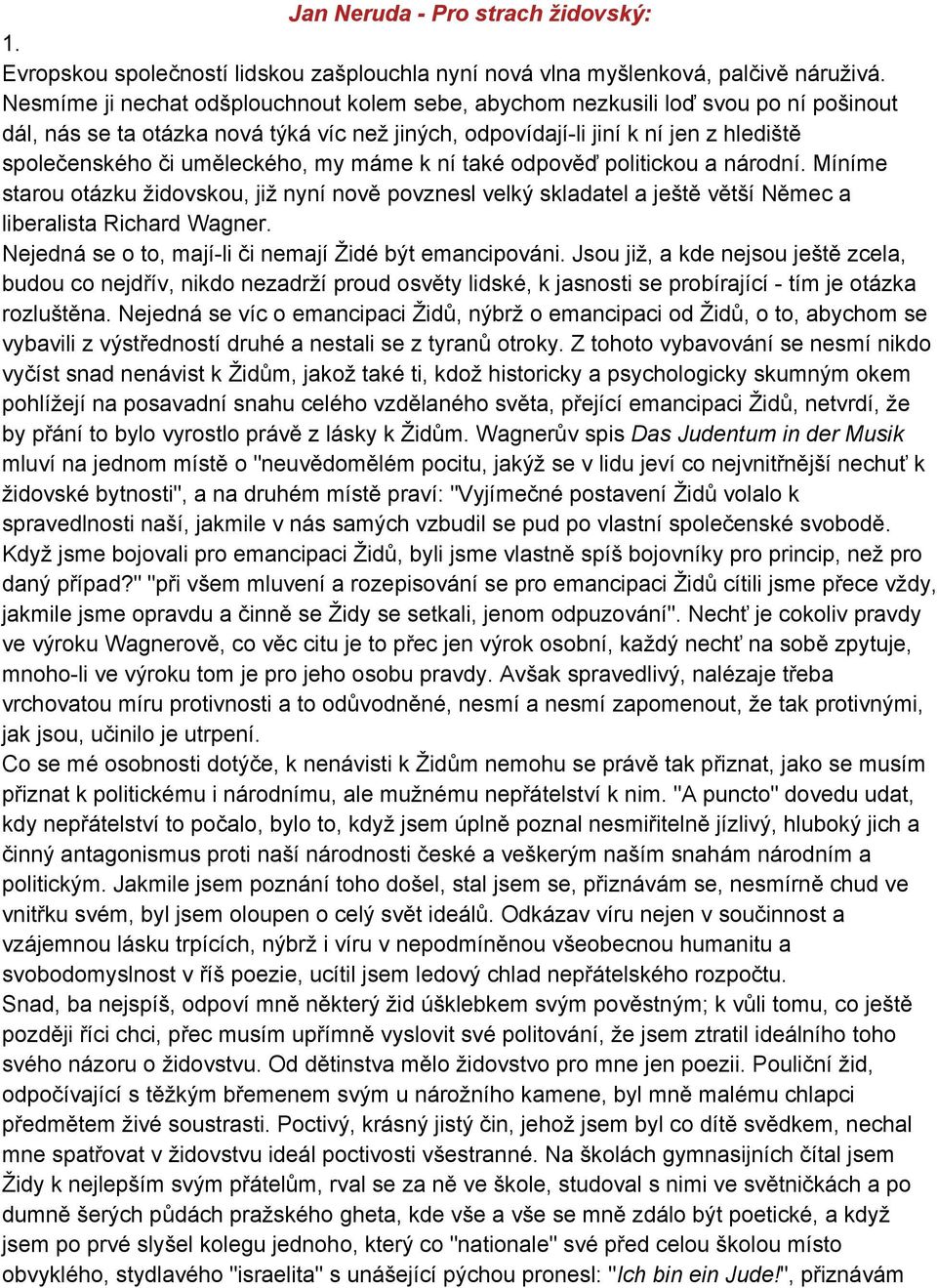 Jan Neruda - Pro strach židovský:
1.
Evropskou společností lidskou zašplouchla nyní nová vlna myšlenková, palčivě náruživá. Nesmíme ji nechat odšplouchnout kolem sebe, abychom nezkusili loď svou po ní pošinout dál, nás se ta otázka nová týká víc než jiných, odpovídají-li jiní k ní jen z hlediště společenského či uměleckého, my máme k ní také odpověď politickou a národní. Míníme starou otázku židovskou, již nyní nově povznesl velký skladatel a ještě větší Němec a liberalista Richard Wagner.
Nejedná se o to, mají-li či nemají Židé být emancipováni. Jsou již, a kde nejsou ještě zcela, budou co nejdřív, nikdo nezadrží proud osvěty lidské, k jasnosti se probírající - tím je otázka rozluštěna. Nejedná se víc o emancipaci Židů, nýbrž o emancipaci od Židů, o to, abychom se vybavili z výstředností druhé a nestali se z tyranů otroky. Z tohoto vybavování se nesmí nikdo vyčíst snad nenávist k Židům, jakož také ti, kdož historicky a psychologicky skumným okem pohlížejí na posavadní snahu celého vzdělaného světa, přející emancipaci Židů, netvrdí, že by přání to bylo vyrostlo právě z lásky k Židům. Wagnerův spis Das Judentum in der Musik mluví na jednom místě o "neuvědomělém pocitu, jakýž se v lidu jeví co nejvnitřnější nechuť k židovské bytnosti", a na druhém místě praví: "Vyjímečné postavení Židů volalo k spravedlnosti naší, jakmile v nás samých vzbudil se pud po vlastní společenské svobodě. Když jsme bojovali pro emancipaci Židů, byli jsme vlastně spíš bojovníky pro princip, než pro daný případ?" "při všem mluvení a rozepisování se pro emancipaci Židů cítili jsme přece vždy, jakmile jsme opravdu a činně se Židy se setkali, jenom odpuzování". Nechť je cokoliv pravdy ve výroku Wagnerově, co věc citu je to přec jen výrok osobní, každý nechť na sobě zpytuje, mnoho-li ve výroku tom je pro jeho osobu pravdy. Avšak spravedlivý, nalézaje třeba vrchovatou míru protivnosti a to odůvodněné, nesmí a nesmí zapomenout, že tak protivnými, jak jsou, učinilo je utrpení.
Co se mé osobnosti dotýče, k nenávisti k Židům nemohu se právě tak přiznat, jako se musím přiznat k politickému i národnímu, ale mužnému nepřátelství k nim. "A puncto" dovedu udat, kdy nepřátelství to počalo, bylo to, když jsem úplně poznal nesmiřitelně jízlivý, hluboký jich a činný antagonismus proti naší národnosti české a veškerým našim snahám národním a politickým. Jakmile jsem poznání toho došel, stal jsem se, přiznávám se, nesmírně chud ve vnitřku svém, byl jsem oloupen o celý svět ideálů. Odkázav víru nejen v součinnost a vzájemnou lásku trpících, nýbrž i víru v nepodmíněnou všeobecnou humanitu a svobodomyslnost v říš poezie, ucítil jsem ledový chlad nepřátelského rozpočtu.
Snad, ba nejspíš, odpoví mně některý žid úšklebkem svým pověstným; k vůli tomu, co ještě později říci chci, přec musím upřímně vyslovit své politování, že jsem ztratil ideálního toho svého názoru o židovstvu. Od dětinstva mělo židovstvo pro mne jen poezii. Pouliční žid, odpočívající s těžkým břemenem svým u nárožního kamene, byl mně malému chlapci předmětem živé soustrasti. Poctivý, krásný jistý čin, jehož jsem byl co dítě svědkem, nechal mne spatřovat v židovstvu ideál poctivosti všestranné. Na školách gymnasijních čítal jsem Židy k nejlepším svým přátelům, rval se za ně ve škole, studoval s nimi ve světničkách a po dumně šerých půdách pražského gheta, kde vše a vše se mně zdálo být poetické, a když jsem po prvé slyšel kolegu jednoho, který co "nationale" své před celou školou místo obvyklého, stydlavého "israelita" s unášející pýchou pronesl: "Ich bin ein Jude!", přiznávám